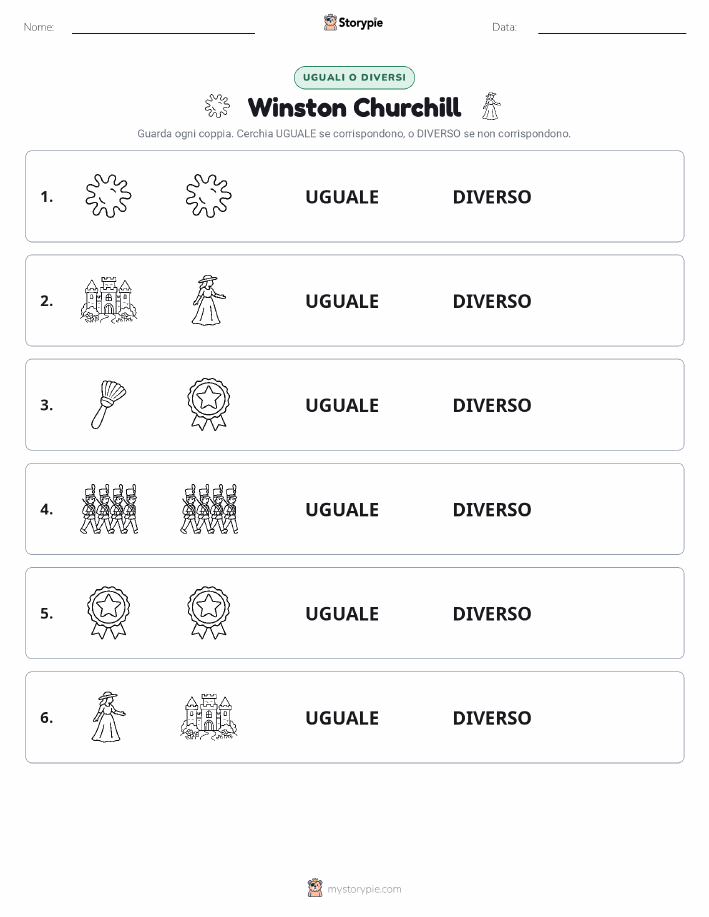 Nome: Storypie Data:

UGUALI O DIVERSI

Winston Churchill

Guarda ogni coppia. Cerchia UGUALE se corrispondono, o DIVERSO se non corrispondono.

1. UGUALE DIVERSO

2. UGUALE DIVERSO

3. UGUALE DIVERSO

4. UGUALE DIVERSO

5. UGUALE DIVERSO

6. UGUALE DIVERSO

mystorypie.com